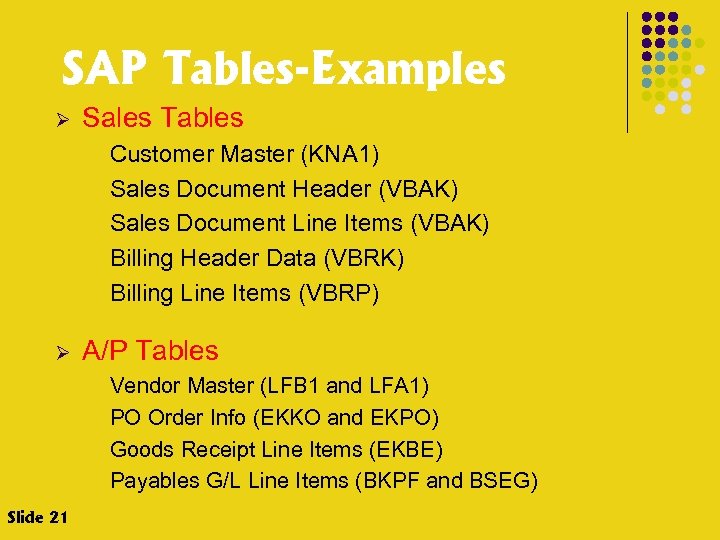 SAP Tables-Examples

➢ Sales Tables

Customer Master (KNA1)

Sales Document Header (VBAK)

Sales Document Line Items (VBAK)

Billing Header Data (VBRK)

Billing Line Items (VBRP)

➢ A/P Tables

Vendor Master (LFB1 and LFA1)

PO Order Info (EKKO and EKPO)

Goods Receipt Line Items (EKBE)

Payables G/L Line Items (BKPF and BSEG)

Slide 21